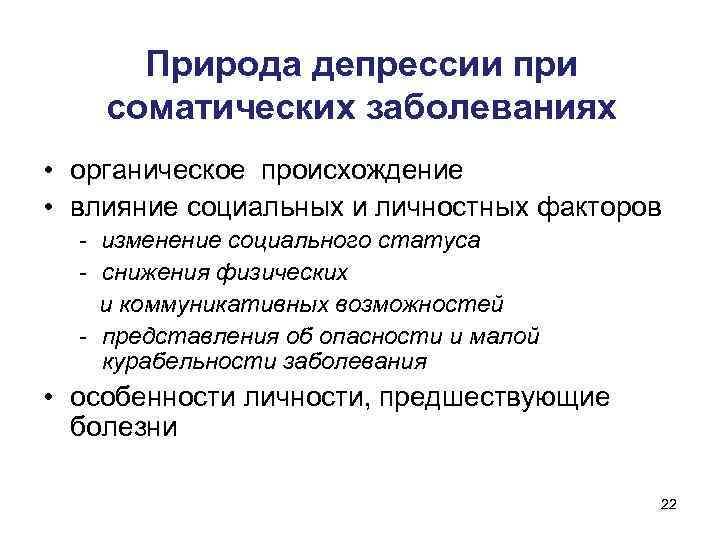 Природа депрессии при соматических заболеваниях

• органическое происхождение
• влияние социальных и личностных факторов
- изменение социального статуса
- снижения физических и коммуникативных возможностей
- представления об опасности и малой курабельности заболевания
• особенности личности, предшествующие болезни

22